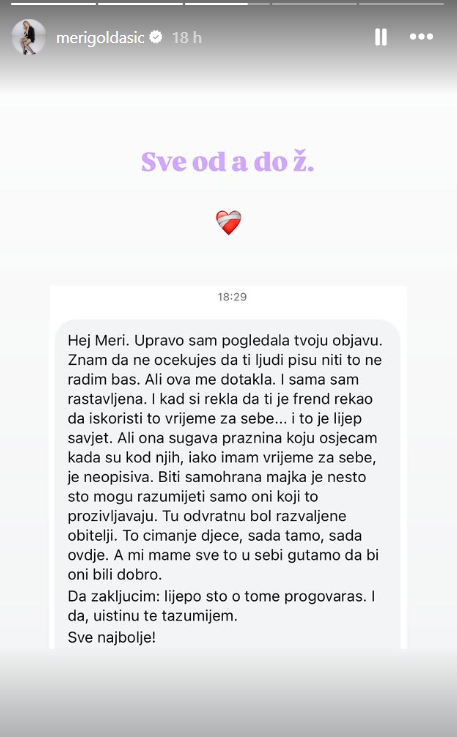 merigoldasic 18 h

Sve od a do ž.

18:29

Hej Meri. Upravo sam pogledala tvoju objavu. Znam da ne ocekujes da ti ljudi pisu niti to ne radim bas. Ali ova me dotakla. I sama sam rastavljena. I kad si rekla da ti je frend rekao da iskoristi to vrijeme za sebe... i to je lijep savjet. Ali ona sugava praznina koju osjecam kada su kod njih, iako imam vrijeme za sebe, je neopisiva. Biti samohrana majka je nesto sto mogu razumijeti samo oni koji to prozivljavaju. Tu odvratnu bol razvaljene obitelji. To cimanje djece, sada tamo, sada ovdje. A mi mame sve to u sebi gutamo da bi oni bili dobro.
Da zakljucim: lijepo sto o tome progovaras. I da, uistinu te tazumijem.
Sve najbolje!